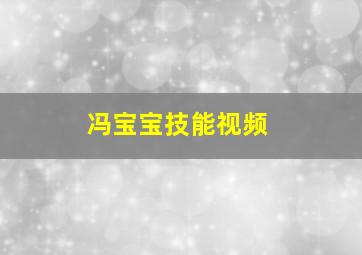 冯宝宝技能视频